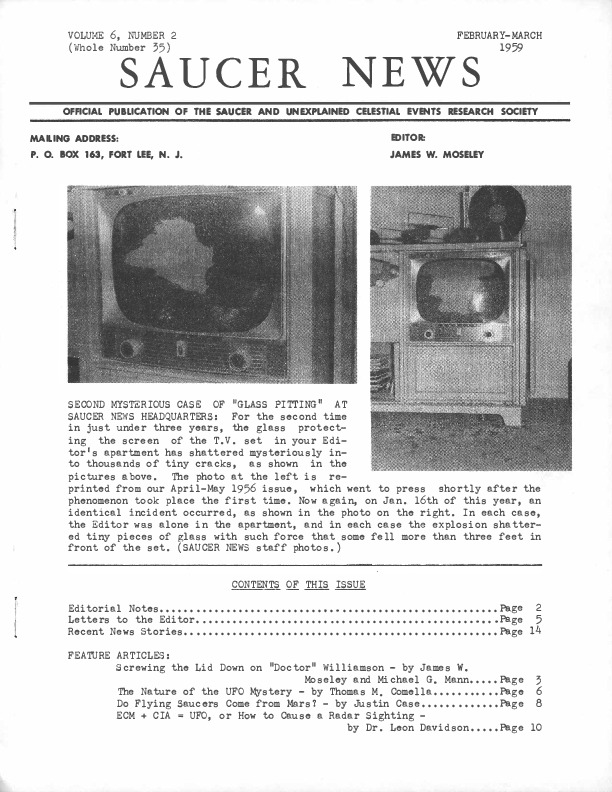 VOLUME 6, NUMBER 2
(Whole Number 35)

FEBRUARY-MARCH
1959

SAUCER NEWS

OFFICIAL PUBLICATION OF THE SAUCER AND UNEXPLAINED CELESTIAL EVENTS RESEARCH SOCIETY

MAILING ADDRESS:
P. O. BOX 163, FORT LEE, N. J.

EDITOR:
JAMES W. MOSELEY

SECOND MYSTERIOUS CASE OF "GLASS PITTING" AT SAUCER NEWS HEADQUARTERS: For the second time in just under three years, the glass protecting the screen of the T.V. set in your Editor's apartment has shattered mysteriously into thousands of tiny cracks, as shown in the pictures above. The photo at the left is reprinted from our April-May 1956 issue, which went to press shortly after the phenomenon took place the first time. Now again, on Jan. 16th of this year, an identical incident occurred, as shown in the photo on the right. In each case, the Editor was alone in the apartment, and in each case the explosion shattered tiny pieces of glass with such force that some fell more than three feet in front of the set. (SAUCER NEWS staff photos.)

CONTENTS OF THIS ISSUE

Editorial Notes Page 2
Letters to the Editor Page 5
Recent News Stories Page 14

FEATURE ARTICLES:
Screwing the Lid Down on "Doctor" Williamson - by James W. Moseley and Michael G. Mann Page 3
The Nature of the UFO Mystery - by Thomas M. Comella Page 6
Do Flying Saucers Come from Mars? - by Justin Case Page 8
ECM + CIA = UFO, or How to Cause a Radar Sighting - by Dr. Leon Davidson Page 10